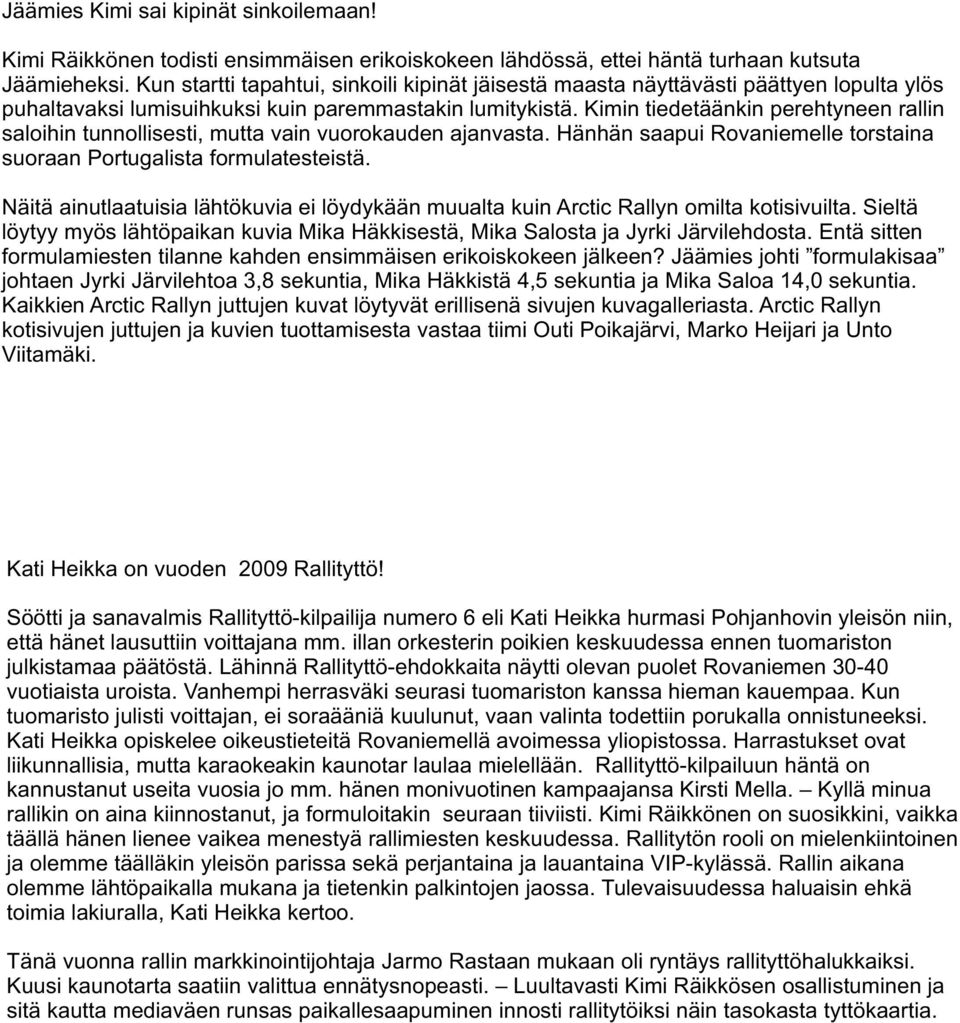 Jäämies Kimi sai kipinät sinkoilemaan!

Kimi Räikkönen todisti ensimmäisen erikoiskokeen lähdössä, ettei häntä turhaan kutsuta Jäämieheksi. Kun startti tapahtui, sinkoili kipinät jäisestä maasta näyttävästi päättyen lopulta ylös puhaltavaksi lumisuihkuksi kuin paremmastakin lumitykistä. Kimin tiedetäänkin perehtyneen rallin saloihin tunnollisesti, mutta vain vuorokauden ajanvasta. Hänhän saapui Rovaniemelle torstaina suoraan Portugalista formulatesteistä.

Näitä ainutlaatuisia lähtökuvia ei löydykään muualta kuin Arctic Rallyn omilta kotisivuilta. Sieltä löytyy myös lähtöpaikan kuvia Mika Häkkisestä, Mika Salosta ja Jyrki Järvilehdosta. Entä sitten formulamiesten tilanne kahden ensimmäisen erikoiskokeen jälkeen? Jäämies johti ”formulakisaa” johtaen Jyrki Järvilehtoa 3,8 sekuntia, Mika Häkkistä 4,5 sekuntia ja Mika Saloa 14,0 sekuntia. Kaikkien Arctic Rallyn juttujen kuvat löytyvät erillisenä sivujen kuvagalleriasta. Arctic Rallyn kotisivujen juttujen ja kuvien tuottamisesta vastaa tiimi Outi Poikajärvi, Marko Heijari ja Unto Viitamäki.

Kati Heikka on vuoden 2009 Rallityttö!

Söötti ja sanavalmis Rallityttö-kilpailija numero 6 eli Kati Heikka hurmasi Pohjanhovin yleisön niin, että hänet lausuttiin voittajana mm. illan orkesterin poikien keskuudessa ennen tuomariston julkistamaa päätöstä. Lähinnä Rallityttö-ehdokkaita näytti olevan puolet Rovaniemen 30-40 vuotiaista uroista. Vanhempi herrasväki seurasi tuomariston kanssa hieman kauempaa. Kun tuomaristo julisti voittajan, ei soraääniä kuulunut, vaan valinta todettiin porukalla onnistuneeksi. Kati Heikka opiskelee oikeustieteitä Rovaniemellä avoimessa yliopistossa. Harrastukset ovat liikunnallisia, mutta karaokeakin kaunotar laulaa mielellään. Rallityttö-kilpailuun häntä on kannustanut useita vuosia jo mm. hänen monivuotinen kampaajansa Kirsti Mella. – Kyllä minua rallikin on aina kiinnostanut, ja formuloitakin seuraan tiiviisti. Kimi Räikkönen on suosikkini, vaikka täällä hänen lienee vaikea menestyä rallimiesten keskuudessa. Rallitytön rooli on mielenkiintoinen ja olemme täälläkin yleisön parissa sekä perjantaina ja lauantaina VIP-kylässä. Rallin aikana olemme lähtöpaikalla mukana ja tietenkin palkintojen jaossa. Tulevaisuudessa haluaisin ehkä toimia lakiuralla, Kati Heikka kertoo.

Tänä vuonna rallin markkinointijohtaja Jarmo Rastaan mukaan oli ryntäys rallityttöhalukkaiksi. Kuusi kaunotarta saatiin valittua ennätysnopeasti. – Luultavasti Kimi Räikkösen osallistuminen ja sitä kautta mediaväen runsas paikallesaapuminen innosti rallitytöiksi näin tasokasta tyttökaartia.